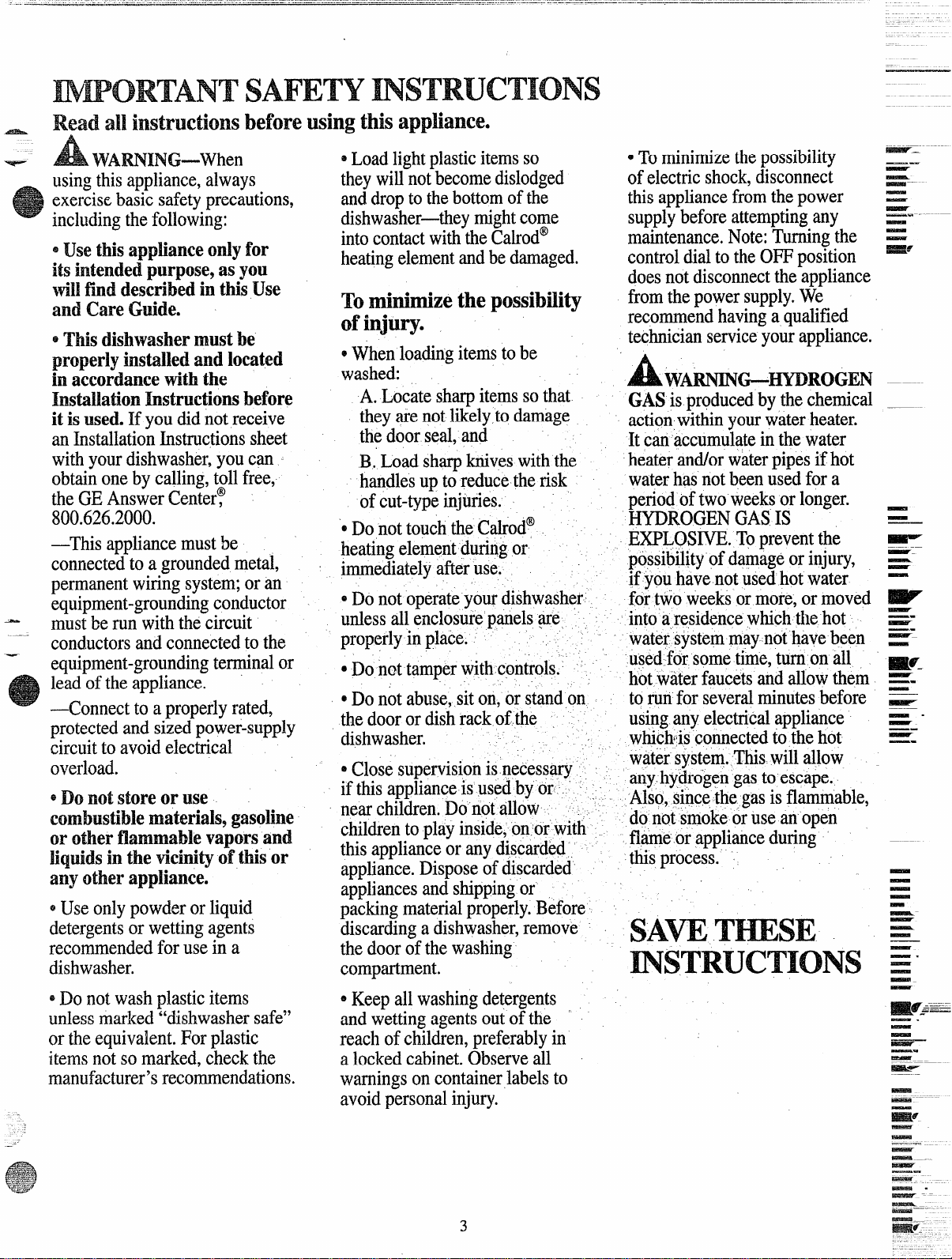 IMPORTANT SAFETY INSTRUCTIONS

Read all instructions before using this appliance.

WARNING—When using this appliance, always exercise basic safety precautions, including the following:

• Use this appliance only for its intended purpose, as you will find described in this Use and Care Guide.

• This dishwasher must be properly installed and located in accordance with the Installation Instructions before it is used. If you did not receive an Installation Instructions sheet with your dishwasher, you can obtain one by calling, toll free, the GE Answer Center® 800.626.2000.

—This appliance must be connected to a grounded metal, permanent wiring system; or an equipment-grounding conductor must be run with the circuit conductors and connected to the equipment-grounding terminal or lead of the appliance.

—Connect to a properly rated, protected and sized power-supply circuit to avoid electrical overload.

• Do not store or use combustible materials, gasoline or other flammable vapors and liquids in the vicinity of this or any other appliance.

• Use only powder or liquid detergents or wetting agents recommended for use in a dishwasher.

• Do not wash plastic items unless marked "dishwasher safe" or the equivalent. For plastic items not so marked, check the manufacturer's recommendations.

• Load light plastic items so they will not become dislodged and drop to the bottom of the dishwasher—they might come into contact with the Calrod® heating element and be damaged.

To minimize the possibility of injury.

• When loading items to be washed:

A. Locate sharp items so that they are not likely to damage the door seal, and

B. Load sharp knives with the handles up to reduce the risk of cut-type injuries.

• Do not touch the Calrod® heating element during or immediately after use.

• Do not operate your dishwasher unless all enclosure panels are properly in place.

• Do not tamper with controls.

• Do not abuse, sit on, or stand on the door or dish rack of the dishwasher.

• Close supervision is necessary if this appliance is used by or near children. Do not allow children to play inside, on or with this appliance or any discarded appliance. Dispose of discarded appliances and shipping or packing material properly. Before discarding a dishwasher, remove the door of the washing compartment.

• Keep all washing detergents and wetting agents out of the reach of children, preferably in a locked cabinet. Observe all warnings on container labels to avoid personal injury.

• To minimize the possibility of electric shock, disconnect this appliance from the power supply before attempting any maintenance. Note: Turning the control dial to the OFF position does not disconnect the appliance from the power supply. We recommend having a qualified technician service your appliance.

WARNING—HYDROGEN GAS is produced by the chemical action within your water heater. It can accumulate in the water heater and/or water pipes if hot water has not been used for a period of two weeks or longer. HYDROGEN GAS IS EXPLOSIVE. To prevent the possibility of damage or injury, if you have not used hot water for two weeks or more, or moved into a residence which the hot water system may not have been used for some time, turn on all hot water faucets and allow them to run for several minutes before using any electrical appliance which is connected to the hot water system. This will allow any hydrogen gas to escape. Also, since the gas is flammable, do not smoke or use an open flame or appliance during this process.

SAVE THESE INSTRUCTIONS

3